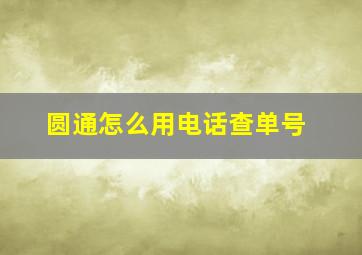 圆通怎么用电话查单号